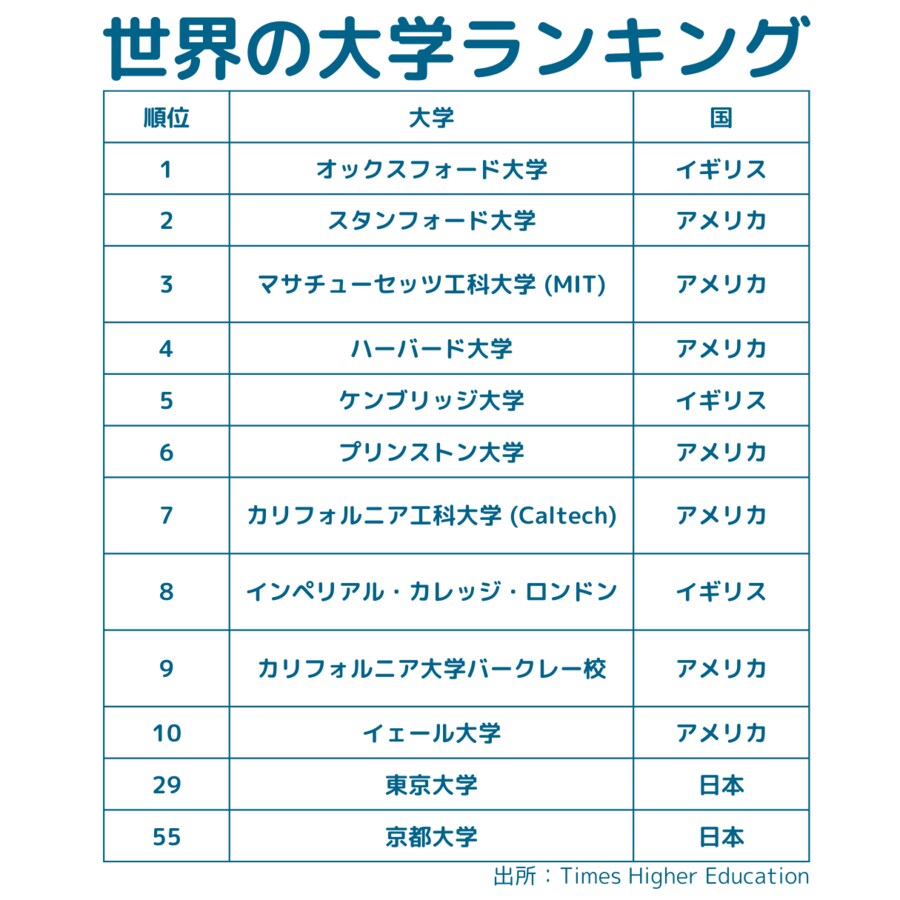 世界の大学ランキング

| 順位 | 大学 | 国 |
|---|---|---|
| 1 | オックスフォード大学 | イギリス |
| 2 | スタンフォード大学 | アメリカ |
| 3 | マサチューセッツ工科大学 (MIT) | アメリカ |
| 4 | ハーバード大学 | アメリカ |
| 5 | ケンブリッジ大学 | イギリス |
| 6 | プリンストン大学 | アメリカ |
| 7 | カリフォルニア工科大学 (Caltech) | アメリカ |
| 8 | インペリアル・カレッジ・ロンドン | イギリス |
| 9 | カリフォルニア大学バークレー校 | アメリカ |
| 10 | イェール大学 | アメリカ |
| 29 | 東京大学 | 日本 |
| 55 | 京都大学 | 日本 |

出所：Times Higher Education